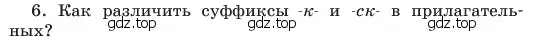 6. Как различить суффиксы -к- и -ск- в прилагательных?

gdz.top gdz.top gdz.top